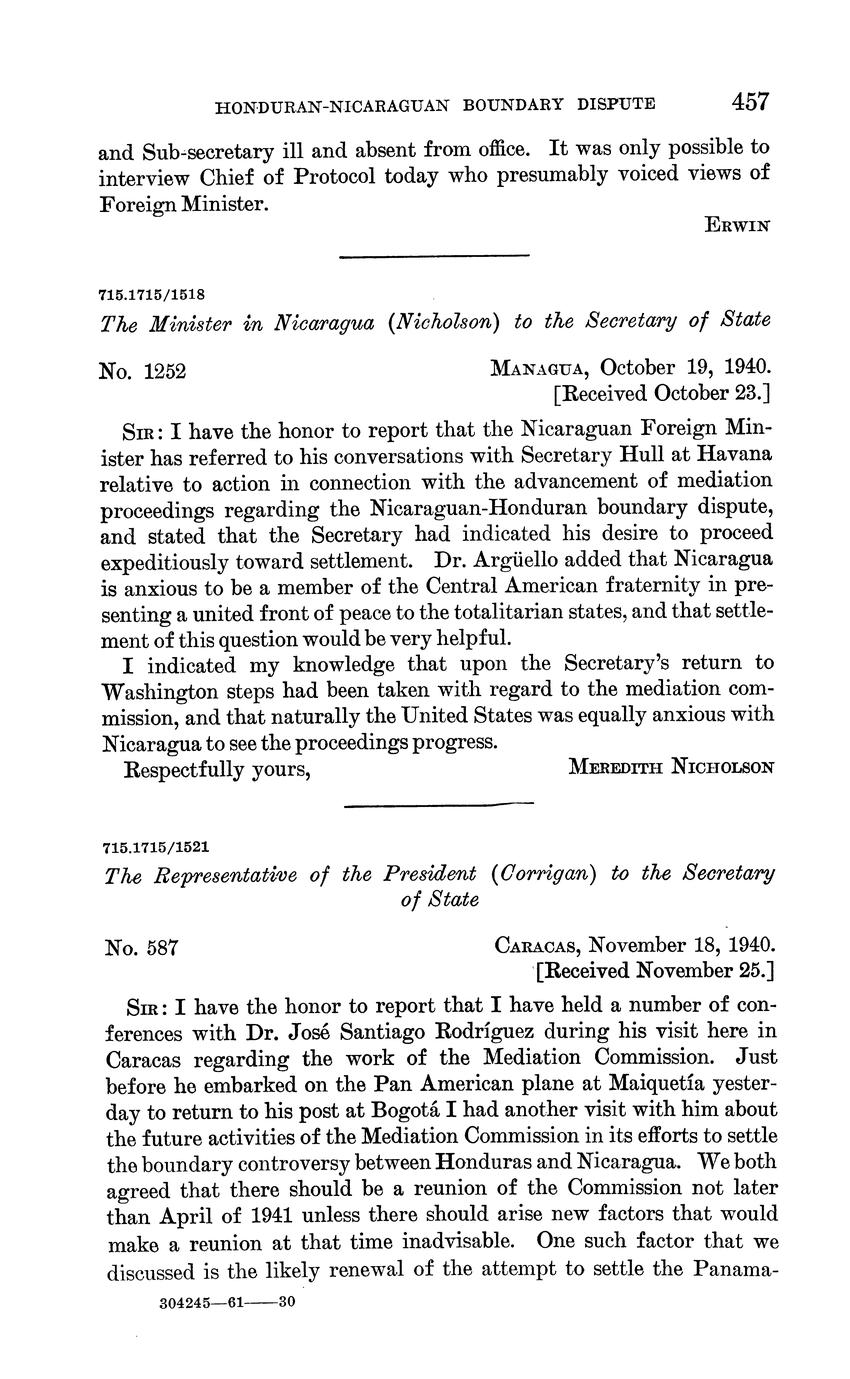 HONDURAN-NICARAGUAN BOUNDARY DISPUTE 457

and Sub-secretary ill and absent from office. It was only possible to interview Chief of Protocol today who presumably voiced views of Foreign Minister.

ERWIN

715.1715/1518

The Minister in Nicaragua (Nicholson) to the Secretary of State

No. 1252

MANAGUA, October 19, 1940.
[Received October 23.]

SIR: I have the honor to report that the Nicaraguan Foreign Minister has referred to his conversations with Secretary Hull at Havana relative to action in connection with the advancement of mediation proceedings regarding the Nicaraguan-Honduran boundary dispute, and stated that the Secretary had indicated his desire to proceed expeditiously toward settlement. Dr. Argüello added that Nicaragua is anxious to be a member of the Central American fraternity in presenting a united front of peace to the totalitarian states, and that settlement of this question would be very helpful.

I indicated my knowledge that upon the Secretary's return to Washington steps had been taken with regard to the mediation commission, and that naturally the United States was equally anxious with Nicaragua to see the proceedings progress.

Respectfully yours,

MEREDITH NICHOLSON

715.1715/1521

The Representative of the President (Corrigan) to the Secretary of State

No. 587

CARACAS, November 18, 1940.
[Received November 25.]

SIR: I have the honor to report that I have held a number of conferences with Dr. José Santiago Rodríguez during his visit here in Caracas regarding the work of the Mediation Commission. Just before he embarked on the Pan American plane at Maiquetía yesterday to return to his post at Bogotá I had another visit with him about the future activities of the Mediation Commission in its efforts to settle the boundary controversy between Honduras and Nicaragua. We both agreed that there should be a reunion of the Commission not later than April of 1941 unless there should arise new factors that would make a reunion at that time inadvisable. One such factor that we discussed is the likely renewal of the attempt to settle the Panama-

304245—61——30